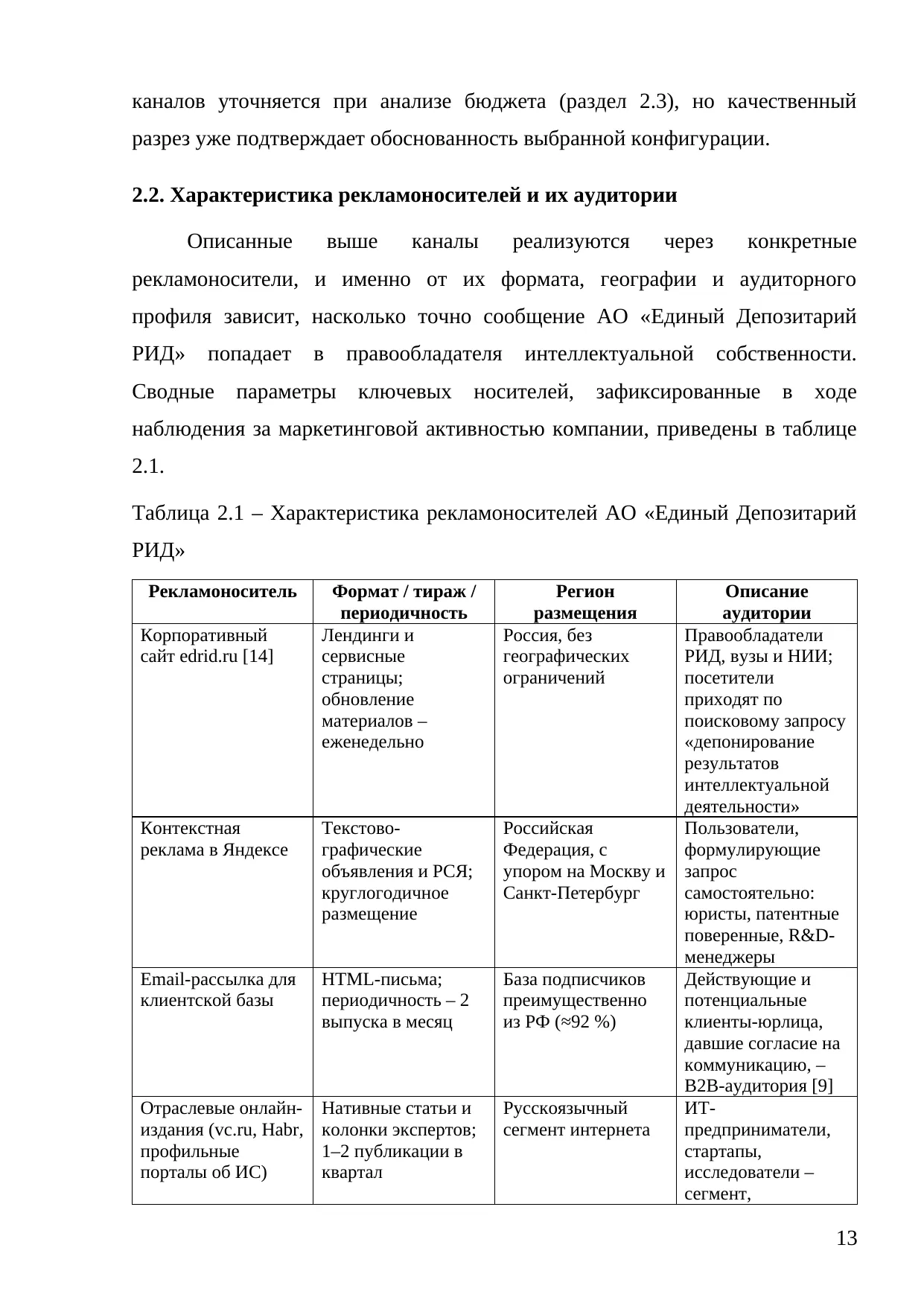 каналов уточняется при анализе бюджета (раздел 2.3), но качественный разрез уже подтверждает обоснованность выбранной конфигурации.

2.2. Характеристика рекламоносителей и их аудитории

Описанные выше каналы реализуются через конкретные рекламоносители, и именно от их формата, географии и аудиторного профиля зависит, насколько точно сообщение АО «Единый Депозитарий РИД» попадает в правообладателя интеллектуальной собственности. Сводные параметры ключевых носителей, зафиксированные в ходе наблюдения за маркетинговой активностью компании, приведены в таблице 2.1.

Таблица 2.1 – Характеристика рекламоносителей АО «Единый Депозитарий РИД»

| Рекламоноситель | Формат / тираж / периодичность | Регион размещения | Описание аудитории |
|---|---|---|---|
| Корпоративный сайт edrid.ru [14] | Лендинги и сервисные страницы; обновление материалов – еженедельно | Россия, без географических ограничений | Правообладатели РИД, вузы и НИИ; посетители приходят по поисковому запросу «депонирование результатов интеллектуальной деятельности» |
| Контекстная реклама в Яндексе | Текстово-графические объявления и РСЯ; круглогодичное размещение | Российская Федерация, с упором на Москву и Санкт-Петербург | Пользователи, формулирующие запрос самостоятельно: юристы, патентные поверенные, R&D-менеджеры |
| Email-рассылка для клиентской базы | HTML-письма; периодичность – 2 выпуска в месяц | База подписчиков преимущественно из РФ (≈92 %) | Действующие и потенциальные клиенты-юрлица, давшие согласие на коммуникацию, – B2B-аудитория [9] |
| Отраслевые онлайн-издания (vc.ru, Habr, профильные порталы об ИС) | Нативные статьи и колонки экспертов; 1–2 публикации в квартал | Русскоязычный сегмент интернета | ИТ-предприниматели, стартапы, исследователи – сегмент, |

13